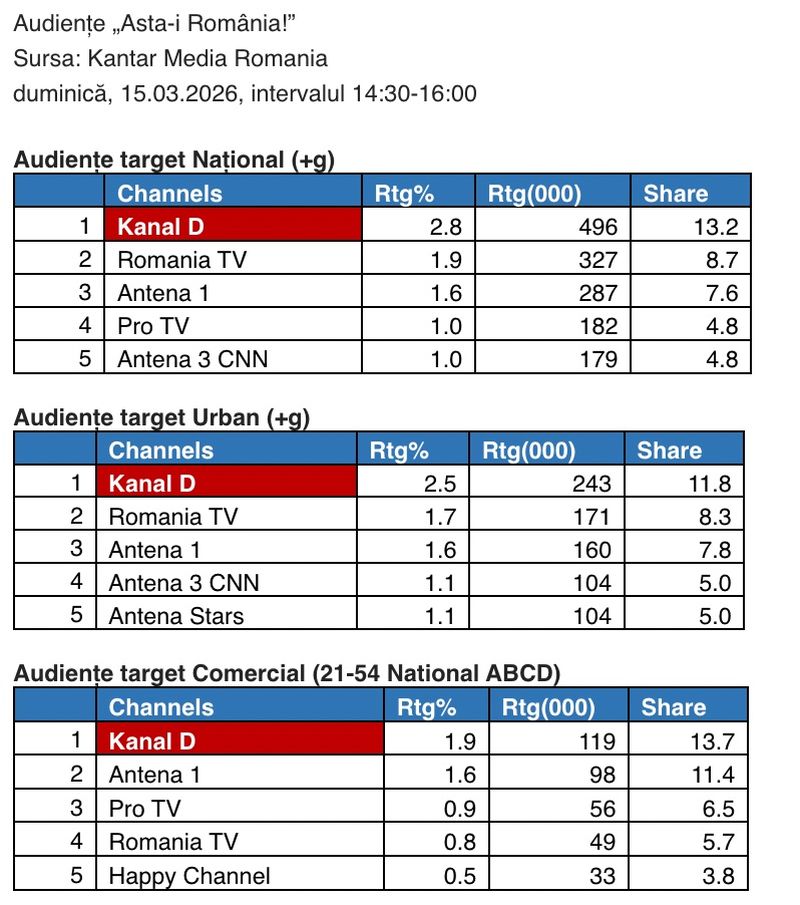 Audiențe „Asta-i România!”
Sursa: Kantar Media Romania
duminică, 15.03.2026, intervalul 14:30-16:00

Audiențe target Național (+g)

| | Channels | Rtg% | Rtg(000) | Share |
|---|---|---|---|---|
| 1 | Kanal D | 2.8 | 496 | 13.2 |
| 2 | Romania TV | 1.9 | 327 | 8.7 |
| 3 | Antena 1 | 1.6 | 287 | 7.6 |
| 4 | Pro TV | 1.0 | 182 | 4.8 |
| 5 | Antena 3 CNN | 1.0 | 179 | 4.8 |

Audiențe target Urban (+g)

| | Channels | Rtg% | Rtg(000) | Share |
|---|---|---|---|---|
| 1 | Kanal D | 2.5 | 243 | 11.8 |
| 2 | Romania TV | 1.7 | 171 | 8.3 |
| 3 | Antena 1 | 1.6 | 160 | 7.8 |
| 4 | Antena 3 CNN | 1.1 | 104 | 5.0 |
| 5 | Antena Stars | 1.1 | 104 | 5.0 |

Audiențe target Comercial (21-54 National ABCD)

| | Channels | Rtg% | Rtg(000) | Share |
|---|---|---|---|---|
| 1 | Kanal D | 1.9 | 119 | 13.7 |
| 2 | Antena 1 | 1.6 | 98 | 11.4 |
| 3 | Pro TV | 0.9 | 56 | 6.5 |
| 4 | Romania TV | 0.8 | 49 | 5.7 |
| 5 | Happy Channel | 0.5 | 33 | 3.8 |